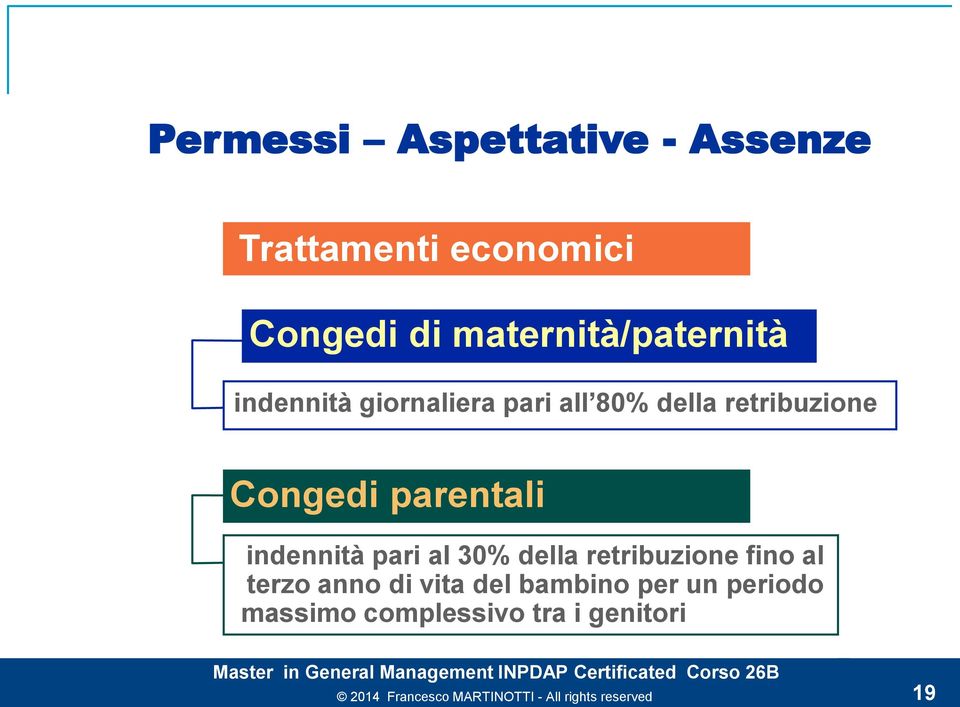 Permessi – Aspettative - Assenze

Trattamenti economici

Congedi di maternità/paternità

indennità giornaliera pari all'80% della retribuzione

Congedi parentali

indennità pari al 30% della retribuzione fino al terzo anno di vita del bambino per un periodo massimo complessivo tra i genitori

Master in General Management INPDAP Certificated Corso 26B

© 2014 Francesco MARTINOTTI - All rights reserved

19